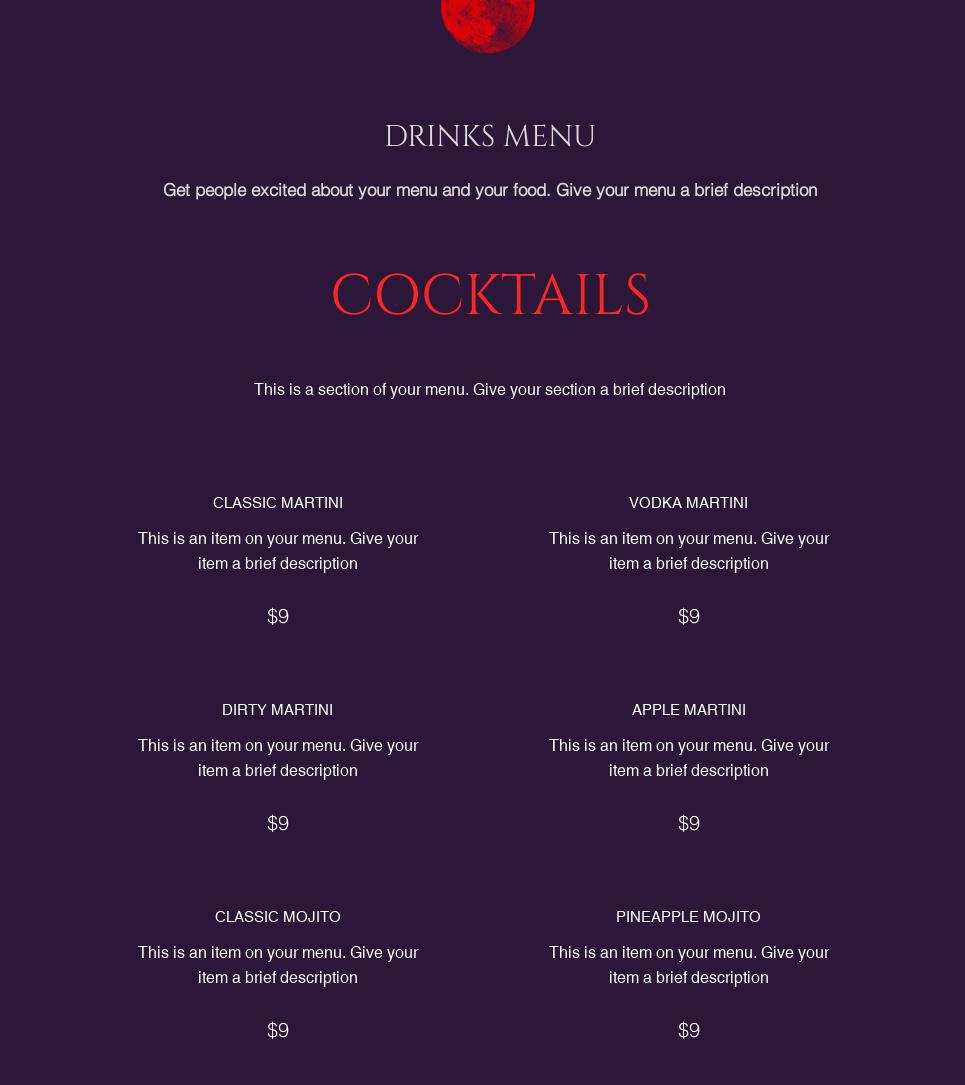 DRINKS MENU

Get people excited about your menu and your food. Give your menu a brief description

COCKTAILS

This is a section of your menu. Give your section a brief description

CLASSIC MARTINI

This is an item on your menu. Give your item a brief description

$9

DIRTY MARTINI

This is an item on your menu. Give your item a brief description

$9

CLASSIC MOJITO

This is an item on your menu. Give your item a brief description

$9

VODKA MARTINI

This is an item on your menu. Give your item a brief description

$9

APPLE MARTINI

This is an item on your menu. Give your item a brief description

$9

PINEAPPLE MOJITO

This is an item on your menu. Give your item a brief description

$9